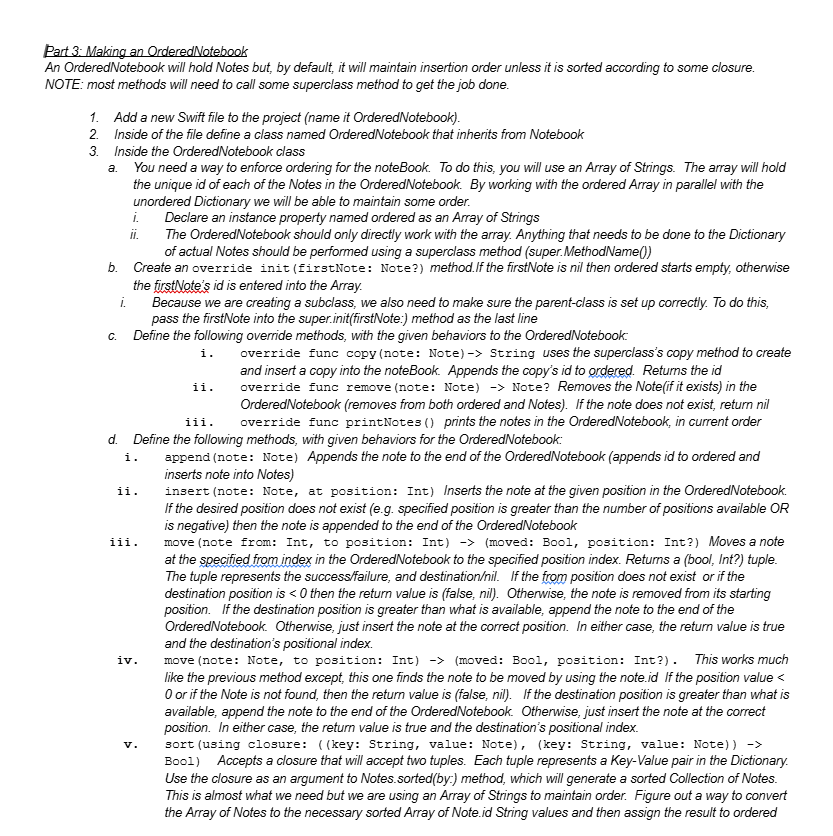 Part 3: Making an OrderedNotebook
An OrderedNotebook will hold Notes but, by default, it will maintain insertion order unless it is sorted according to some closure.
NOTE: most methods will need to call some superclass method to get the job done.

1. Add a new Swift file to the project (name it OrderedNotebook).
2. Inside of the file define a class named OrderedNotebook that inherits from Notebook
3. Inside the OrderedNotebook class
a. You need a way to enforce ordering for the noteBook. To do this, you will use an Array of Strings. The array will hold the unique id of each of the Notes in the OrderedNotebook. By working with the ordered Array in parallel with the unordered Dictionary we will be able to maintain some order.
i. Declare an instance property named ordered as an Array of Strings
ii. The OrderedNotebook should only directly work with the array. Anything that needs to be done to the Dictionary of actual Notes should be performed using a superclass method (super.MethodName())
b. Create an override init(firstNote: Note?) method.If the firstNote is nil then ordered starts empty, otherwise the firstNote's id is entered into the Array.
i. Because we are creating a subclass, we also need to make sure the parent-class is set up correctly. To do this, pass the firstNote into the super.init(firstNote:) method as the last line
c. Define the following override methods, with the given behaviors to the OrderedNotebook:
i. override func copy(note: Note)-> String uses the superclass's copy method to create and insert a copy into the noteBook. Appends the copy's id to ordered. Returns the id
ii. override func remove(note: Note) -> Note? Removes the Note(if it exists) in the OrderedNotebook (removes from both ordered and Notes). If the note does not exist, return nil
iii. override func printNotes() prints the notes in the OrderedNotebook, in current order
d. Define the following methods, with given behaviors for the OrderedNotebook:
i. append(note: Note) Appends the note to the end of the OrderedNotebook (appends id to ordered and inserts note into Notes)
ii. insert(note: Note, at position: Int) Inserts the note at the given position in the OrderedNotebook. If the desired position does not exist (e.g. specified position is greater than the number of positions available OR is negative) then the note is appended to the end of the OrderedNotebook
iii. move(note from: Int, to position: Int) -> (moved: Bool, position: Int?) Moves a note at the specified from index in the OrderedNotebook to the specified position index. Returns a (bool, Int?) tuple. The tuple represents the success/failure, and destination/nil. If the from position does not exist or if the destination position is < 0 then the return value is (false, nil). Otherwise, the note is removed from its starting position. If the destination position is greater than what is available, append the note to the end of the OrderedNotebook. Otherwise, just insert the note at the correct position. In either case, the return value is true and the destination's positional index.
iv. move(note: Note, to position: Int) -> (moved: Bool, position: Int?). This works much like the previous method except, this one finds the note to be moved by using the note.id If the position value < 0 or if the Note is not found, then the return value is (false, nil). If the destination position is greater than what is available, append the note to the end of the OrderedNotebook. Otherwise, just insert the note at the correct position. In either case, the return value is true and the destination's positional index.
v. sort(using closure: ((key: String, value: Note), (key: String, value: Note)) -> Bool) Accepts a closure that will accept two tuples. Each tuple represents a Key-Value pair in the Dictionary. Use the closure as an argument to Notes.sorted(by:) method, which will generate a sorted Collection of Notes. This is almost what we need but we are using an Array of Strings to maintain order. Figure out a way to convert the Array of Notes to the necessary sorted Array of Note.id String values and then assign the result to ordered